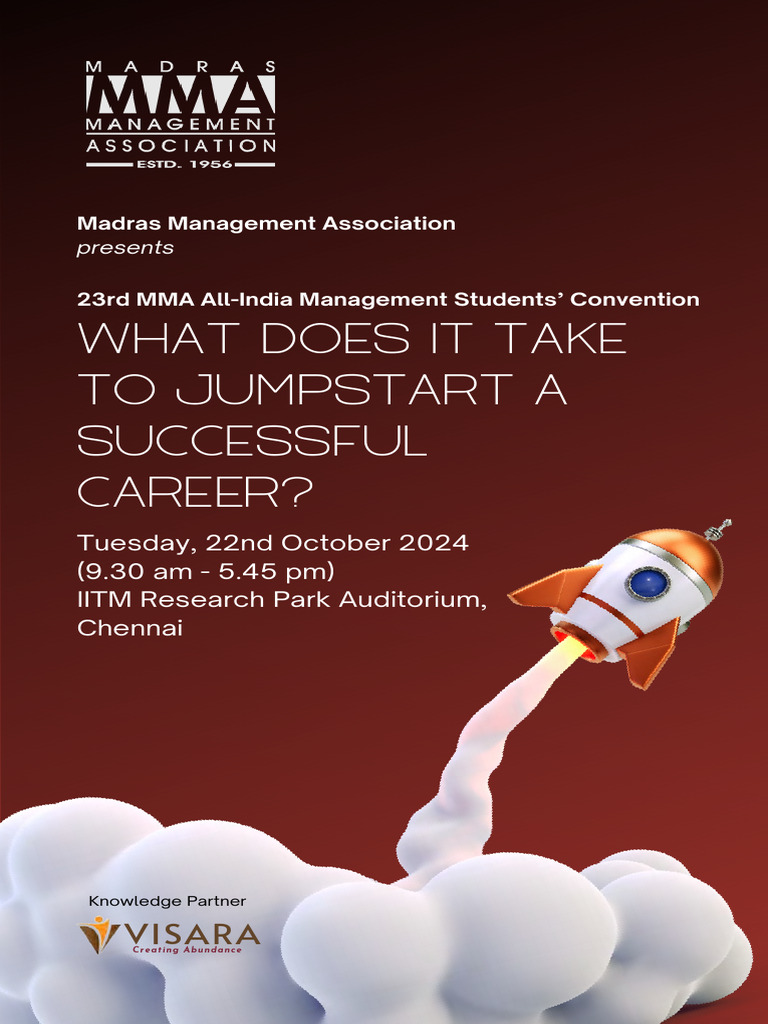 MADRAS
MMA
MANAGEMENT
ASSOCIATION
ESTD. 1956

Madras Management Association
presents

23rd MMA All-India Management Students' Convention
WHAT DOES IT TAKE TO JUMPSTART A SUCCESSFUL CAREER?

Tuesday, 22nd October 2024
(9.30 am - 5.45 pm)
IITM Research Park Auditorium,
Chennai

Knowledge Partner
VISARA
Creating Abundance